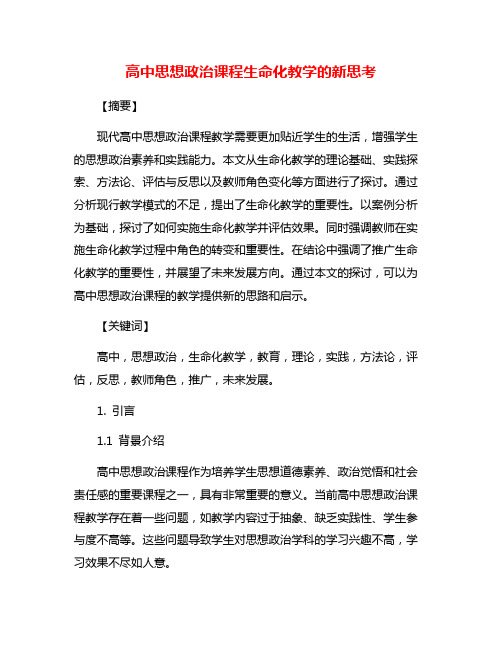 高中思想政治课程生命化教学的新思考

【摘要】

现代高中思想政治课程教学需要更加贴近学生的生活，增强学生的思想政治素养和实践能力。本文从生命化教学的理论基础、实践探索、方法论、评估与反思以及教师角色变化等方面进行了探讨。通过分析现行教学模式的不足，提出了生命化教学的重要性。以案例分析为基础，探讨了如何实施生命化教学并评估效果。同时强调教师在实施生命化教学过程中角色的转变和重要性。在结论中强调了推广生命化教学的重要性，并展望了未来发展方向。通过本文的探讨，可以为高中思想政治课程的教学提供新的思路和启示。

【关键词】

高中，思想政治，生命化教学，教育，理论，实践，方法论，评估，反思，教师角色，推广，未来发展。

1. 引言

1.1 背景介绍

高中思想政治课程作为培养学生思想道德素养、政治觉悟和社会责任感的重要课程之一，具有非常重要的意义。当前高中思想政治课程教学存在着一些问题，如教学内容过于抽象、缺乏实践性、学生参与度不高等。这些问题导致学生对思想政治学科的学习兴趣不高，学习效果不尽如人意。